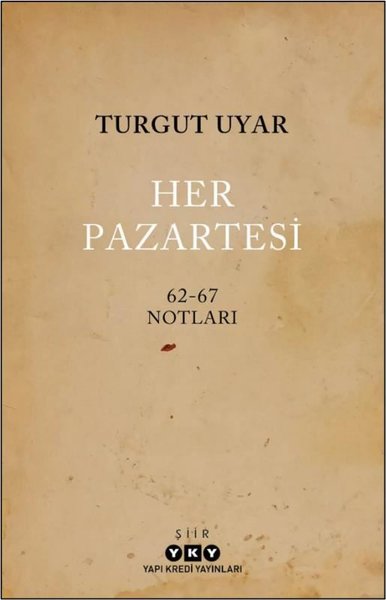 TURGUT UYAR

HER
PAZARTESİ

62-67
NOTLARI

ŞİİR

YKY
YAPI KREDİ YAYINLARI